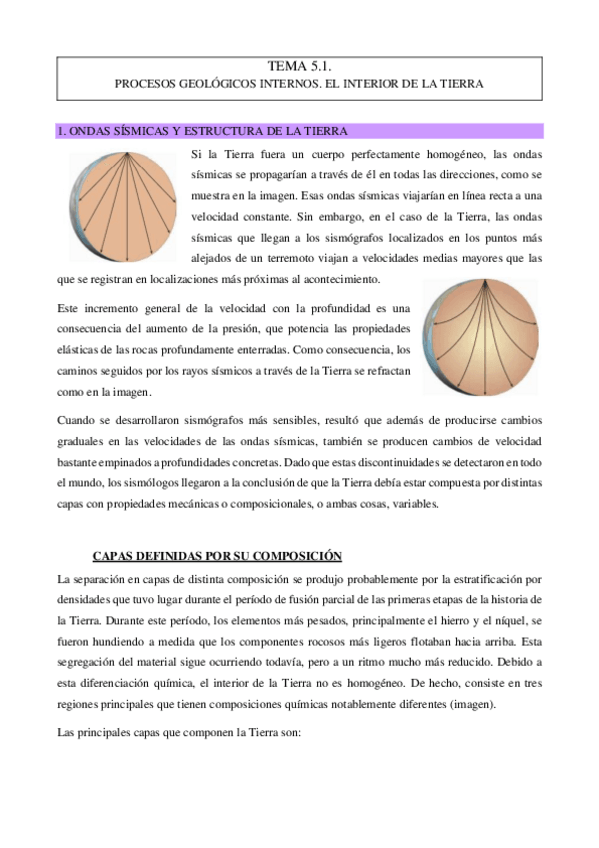 TEMA 5.1.
PROCESOS GEOLÓGICOS INTERNOS. EL INTERIOR DE LA TIERRA

1. ONDAS SÍSMICAS Y ESTRUCTURA DE LA TIERRA

Si la Tierra fuera un cuerpo perfectamente homogéneo, las ondas sísmicas se propagarían a través de él en todas las direcciones, como se muestra en la imagen. Esas ondas sísmicas viajarían en línea recta a una velocidad constante. Sin embargo, en el caso de la Tierra, las ondas sísmicas que llegan a los sismógrafos localizados en los puntos más alejados de un terremoto viajan a velocidades medias mayores que las que se registran en localizaciones más próximas al acontecimiento.

Este incremento general de la velocidad con la profundidad es una consecuencia del aumento de la presión, que potencia las propiedades elásticas de las rocas profundamente enterradas. Como consecuencia, los caminos seguidos por los rayos sísmicos a través de la Tierra se refractan como en la imagen.

Cuando se desarrollaron sismógrafos más sensibles, resultó que además de producirse cambios graduales en las velocidades de las ondas sísmicas, también se producen cambios de velocidad bastante empinados a profundidades concretas. Dado que estas discontinuidades se detectaron en todo el mundo, los sismólogos llegaron a la conclusión de que la Tierra debía estar compuesta por distintas capas con propiedades mecánicas o composicionales, o ambas cosas, variables.

CAPAS DEFINIDAS POR SU COMPOSICIÓN

La separación en capas de distinta composición se produjo probablemente por la estratificación por densidades que tuvo lugar durante el período de fusión parcial de las primeras etapas de la historia de la Tierra. Durante este período, los elementos más pesados, principalmente el hierro y el níquel, se fueron hundiendo a medida que los componentes rocosos más ligeros flotaban hacia arriba. Esta segregación del material sigue ocurriendo todavía, pero a un ritmo mucho más reducido. Debido a esta diferenciación química, el interior de la Tierra no es homogéneo. De hecho, consiste en tres regiones principales que tienen composiciones químicas notablemente diferentes (imagen).

Las principales capas que componen la Tierra son: